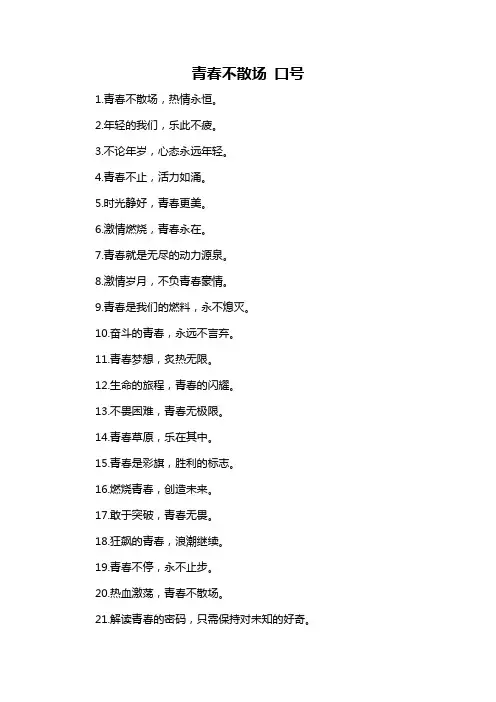 青春不散场 口号

1.青春不散场，热情永恒。

2.年轻的我们，乐此不疲。

3.不论年岁，心态永远年轻。

4.青春不止，活力如涌。

5.时光静好，青春更美。

6.激情燃烧，青春永在。

7.青春就是无尽的动力源泉。

8.激情岁月，不负青春豪情。

9.青春是我们的燃料，永不熄灭。

10.奋斗的青春，永远不言弃。

11.青春梦想，炙热无限。

12.生命的旅程，青春的闪耀。

13.不畏困难，青春无极限。

14.青春草原，乐在其中。

15.青春是彩旗，胜利的标志。

16.燃烧青春，创造未来。

17.敢于突破，青春无畏。

18.狂飙的青春，浪潮继续。

19.青春不停，永不止步。

20.热血激荡，青春不散场。

21.解读青春的密码，只需保持对未知的好奇。